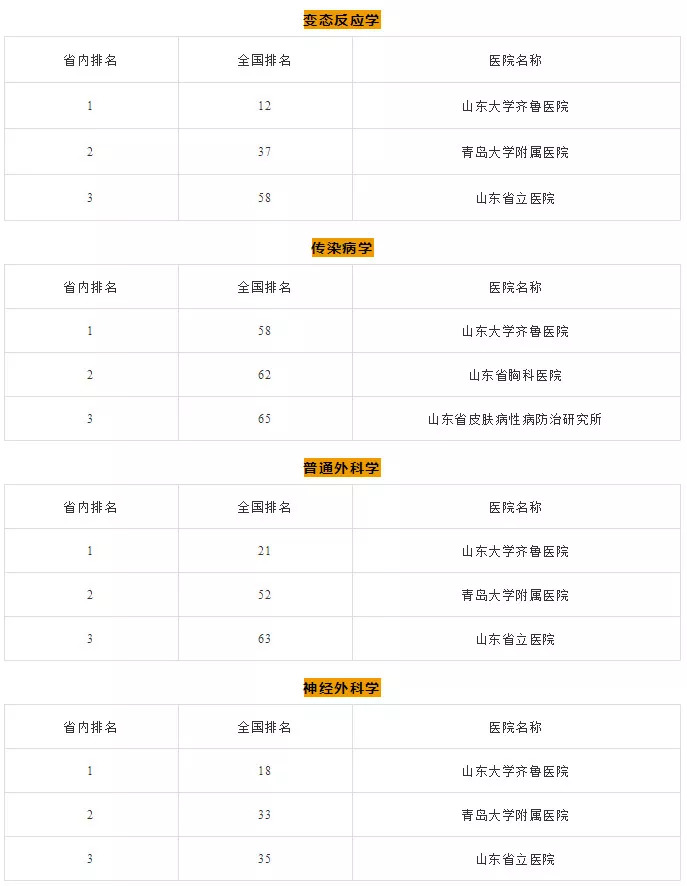 变态反应学

| 省内排名 | 全国排名 | 医院名称 |
|---|---|---|
| 1 | 12 | 山东大学齐鲁医院 |
| 2 | 37 | 青岛大学附属医院 |
| 3 | 58 | 山东省立医院 |

传染病学

| 省内排名 | 全国排名 | 医院名称 |
|---|---|---|
| 1 | 58 | 山东大学齐鲁医院 |
| 2 | 62 | 山东省胸科医院 |
| 3 | 65 | 山东省皮肤病性病防治研究所 |

普通外科学

| 省内排名 | 全国排名 | 医院名称 |
|---|---|---|
| 1 | 21 | 山东大学齐鲁医院 |
| 2 | 52 | 青岛大学附属医院 |
| 3 | 63 | 山东省立医院 |

神经外科学

| 省内排名 | 全国排名 | 医院名称 |
|---|---|---|
| 1 | 18 | 山东大学齐鲁医院 |
| 2 | 33 | 青岛大学附属医院 |
| 3 | 35 | 山东省立医院 |